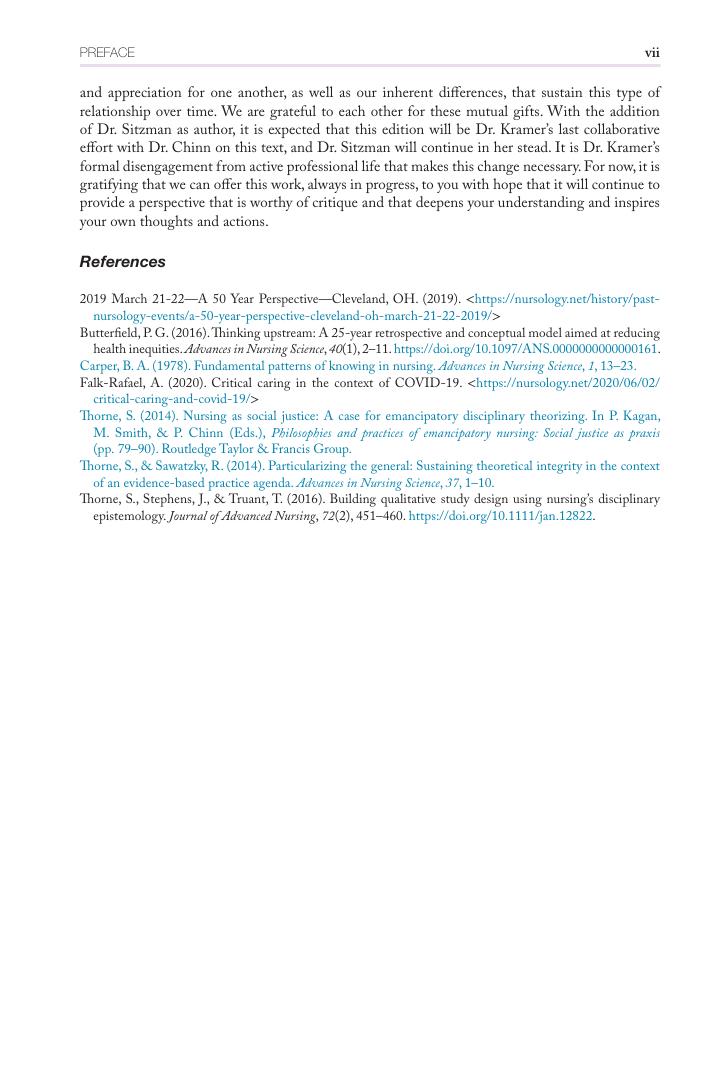 PREFACE vii

and appreciation for one another, as well as our inherent differences, that sustain this type of relationship over time. We are grateful to each other for these mutual gifts. With the addition of Dr. Sitzman as author, it is expected that this edition will be Dr. Kramer's last collaborative effort with Dr. Chinn on this text, and Dr. Sitzman will continue in her stead. It is Dr. Kramer's formal disengagement from active professional life that makes this change necessary. For now, it is gratifying that we can offer this work, always in progress, to you with hope that it will continue to provide a perspective that is worthy of critique and that deepens your understanding and inspires your own thoughts and actions.

References

2019 March 21-22—A 50 Year Perspective—Cleveland, OH. (2019). <https://nursology.net/history/past-nursology-events/a-50-year-perspective-cleveland-oh-march-21-22-2019/>

Butterfield, P. G. (2016). Thinking upstream: A 25-year retrospective and conceptual model aimed at reducing health inequities. Advances in Nursing Science, 40(1), 2–11. https://doi.org/10.1097/ANS.0000000000000161.

Carper, B. A. (1978). Fundamental patterns of knowing in nursing. Advances in Nursing Science, 1, 13–23.

Falk-Rafael, A. (2020). Critical caring in the context of COVID-19. <https://nursology.net/2020/06/02/critical-caring-and-covid-19/>

Thorne, S. (2014). Nursing as social justice: A case for emancipatory disciplinary theorizing. In P. Kagan, M. Smith, & P. Chinn (Eds.), Philosophies and practices of emancipatory nursing: Social justice as praxis (pp. 79–90). Routledge Taylor & Francis Group.

Thorne, S., & Sawatzky, R. (2014). Particularizing the general: Sustaining theoretical integrity in the context of an evidence-based practice agenda. Advances in Nursing Science, 37, 1–10.

Thorne, S., Stephens, J., & Truant, T. (2016). Building qualitative study design using nursing's disciplinary epistemology. Journal of Advanced Nursing, 72(2), 451–460. https://doi.org/10.1111/jan.12822.